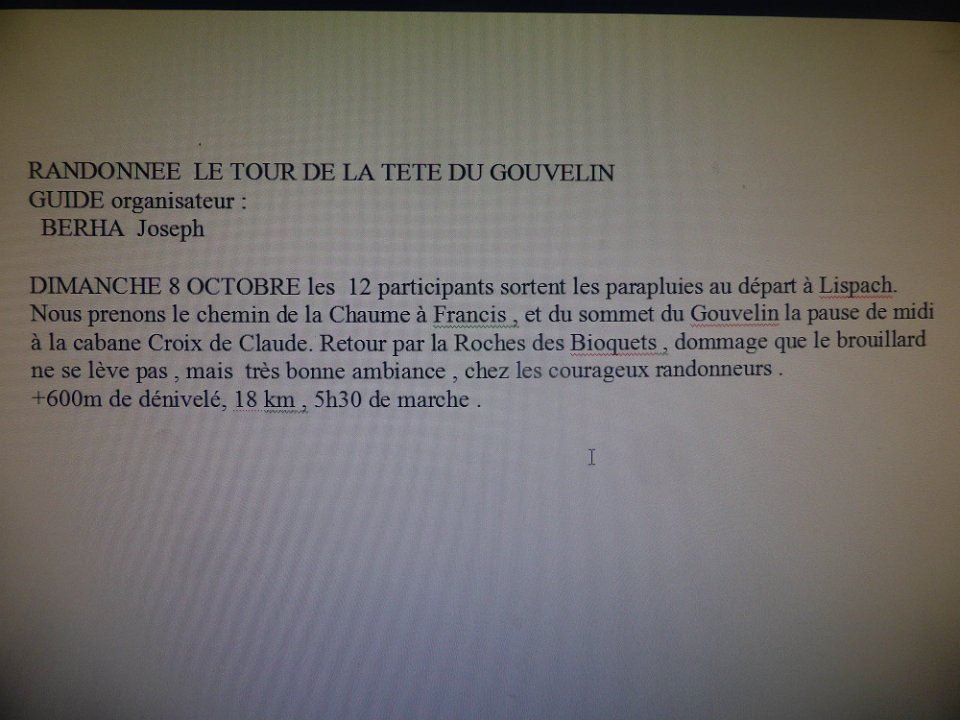 RANDONNEE LE TOUR DE LA TETE DU GOUVELIN
GUIDE organisateur :
BERHA Joseph

DIMANCHE 8 OCTOBRE les 12 participants sortent les parapluies au départ à Lispach. Nous prenons le chemin de la Chaume à Francis , et du sommet du Gouvelin la pause de midi à la cabane Croix de Claude. Retour par la Roches des Bioquets , dommage que le brouillard ne se lève pas , mais très bonne ambiance , chez les courageux randonneurs .
+600m de dénivelé, 18 km , 5h30 de marche .